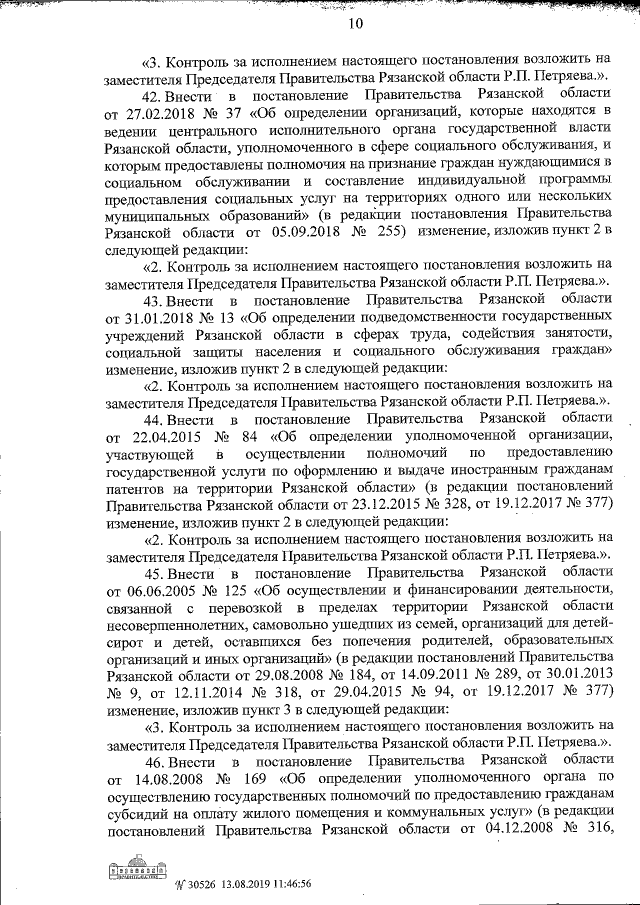 10

«3. Контроль за исполнением настоящего постановления возложить на заместителя Председателя Правительства Рязанской области Р.П. Петряева.».

42. Внести в постановление Правительства Рязанской области от 27.02.2018 № 37 «Об определении организаций, которые находятся в ведении центрального исполнительного органа государственной власти Рязанской области, уполномоченного в сфере социального обслуживания, и которым предоставлены полномочия на признание граждан нуждающимися в социальном обслуживании и составление индивидуальной программы предоставления социальных услуг на территориях одного или нескольких муниципальных образований» (в редакции постановления Правительства Рязанской области от 05.09.2018 № 255) изменение, изложив пункт 2 в следующей редакции:

«2. Контроль за исполнением настоящего постановления возложить на заместителя Председателя Правительства Рязанской области Р.П. Петряева.».

43. Внести в постановление Правительства Рязанской области от 31.01.2018 № 13 «Об определении подведомственности государственных учреждений Рязанской области в сферах труда, содействия занятости, социальной защиты населения и социального обслуживания граждан» изменение, изложив пункт 2 в следующей редакции:

«2. Контроль за исполнением настоящего постановления возложить на заместителя Председателя Правительства Рязанской области Р.П. Петряева.».

44. Внести в постановление Правительства Рязанской области от 22.04.2015 № 84 «Об определении уполномоченной организации, участвующей в осуществлении полномочий по предоставлению государственной услуги по оформлению и выдаче иностранным гражданам патентов на территории Рязанской области» (в редакции постановлений Правительства Рязанской области от 23.12.2015 № 328, от 19.12.2017 № 377) изменение, изложив пункт 2 в следующей редакции:

«2. Контроль за исполнением настоящего постановления возложить на заместителя Председателя Правительства Рязанской области Р.П. Петряева.».

45. Внести в постановление Правительства Рязанской области от 06.06.2005 № 125 «Об осуществлении и финансировании деятельности, связанной с перевозкой в пределах территории Рязанской области несовершеннолетних, самовольно ушедших из семей, организаций для детей-сирот и детей, оставшихся без попечения родителей, образовательных организаций и иных организаций» (в редакции постановлений Правительства Рязанской области от 29.08.2008 № 184, от 14.09.2011 № 289, от 30.01.2013 № 9, от 12.11.2014 № 318, от 29.04.2015 № 94, от 19.12.2017 № 377) изменение, изложив пункт 3 в следующей редакции:

«3. Контроль за исполнением настоящего постановления возложить на заместителя Председателя Правительства Рязанской области Р.П. Петряева.».

46. Внести в постановление Правительства Рязанской области от 14.08.2008 № 169 «Об определении уполномоченного органа по осуществлению государственных полномочий по предоставлению гражданам субсидий на оплату жилого помещения и коммунальных услуг» (в редакции постановлений Правительства Рязанской области от 04.12.2008 № 316,

№ 30526 13.08.2019 11:46:56